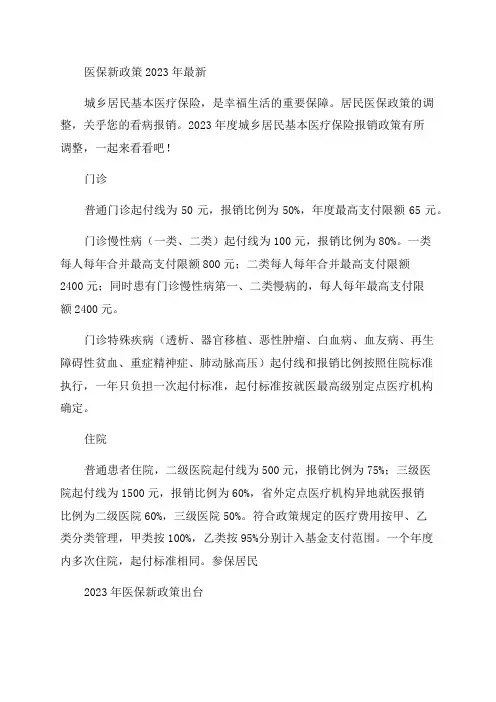 医保新政策2023年最新

城乡居民基本医疗保险，是幸福生活的重要保障。居民医保政策的调整，关乎您的看病报销。2023年度城乡居民基本医疗保险报销政策有所调整，一起来看看吧！

门诊

普通门诊起付线为50元，报销比例为50%，年度最高支付限额65元。

门诊慢性病（一类、二类）起付线为100元，报销比例为80%。一类每人每年合并最高支付限额800元；二类每人每年合并最高支付限额2400元；同时患有门诊慢性病第一、二类慢病的，每人每年最高支付限额2400元。

门诊特殊疾病（透析、器官移植、恶性肿瘤、白血病、血友病、再生障碍性贫血、重症精神症、肺动脉高压）起付线和报销比例按照住院标准执行，一年只负担一次起付标准，起付标准按就医最高级别定点医疗机构确定。

住院

普通患者住院，二级医院起付线为500元，报销比例为75%；三级医院起付线为1500元，报销比例为60%，省外定点医疗机构异地就医报销比例为二级医院60%，三级医院50%。符合政策规定的医疗费用按甲、乙类分类管理，甲类按100%，乙类按95%分别计入基金支付范围。一个年度内多次住院，起付标准相同。参保居民

2023年医保新政策出台